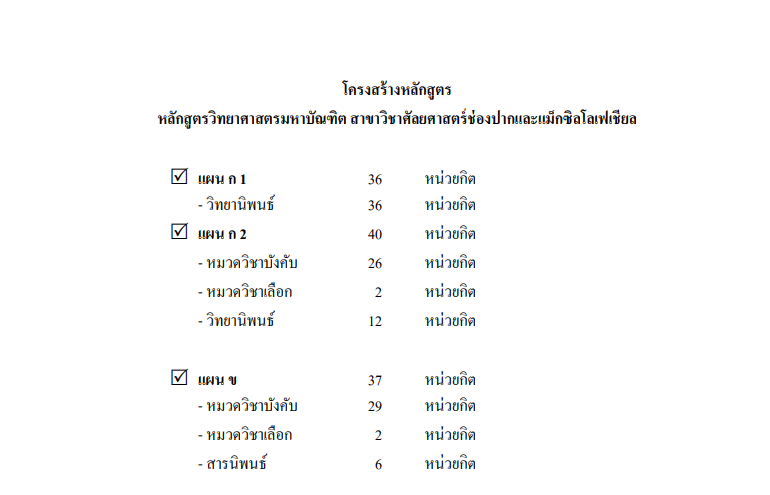 โครงสร้างหลักสูตร
หลักสูตรวิทยาศาสตรมหาบัณฑิต สาขาวิชาศัลยศาสตร์ช่องปากและแม็กซิลโลเฟเชียล

☑ แผน ก 1 36 หน่วยกิต
- วิทยานิพนธ์ 36 หน่วยกิต
☑ แผน ก 2 40 หน่วยกิต
- หมวดวิชาบังคับ 26 หน่วยกิต
- หมวดวิชาเลือก 2 หน่วยกิต
- วิทยานิพนธ์ 12 หน่วยกิต

☑ แผน ข 37 หน่วยกิต
- หมวดวิชาบังคับ 29 หน่วยกิต
- หมวดวิชาเลือก 2 หน่วยกิต
- สารนิพนธ์ 6 หน่วยกิต